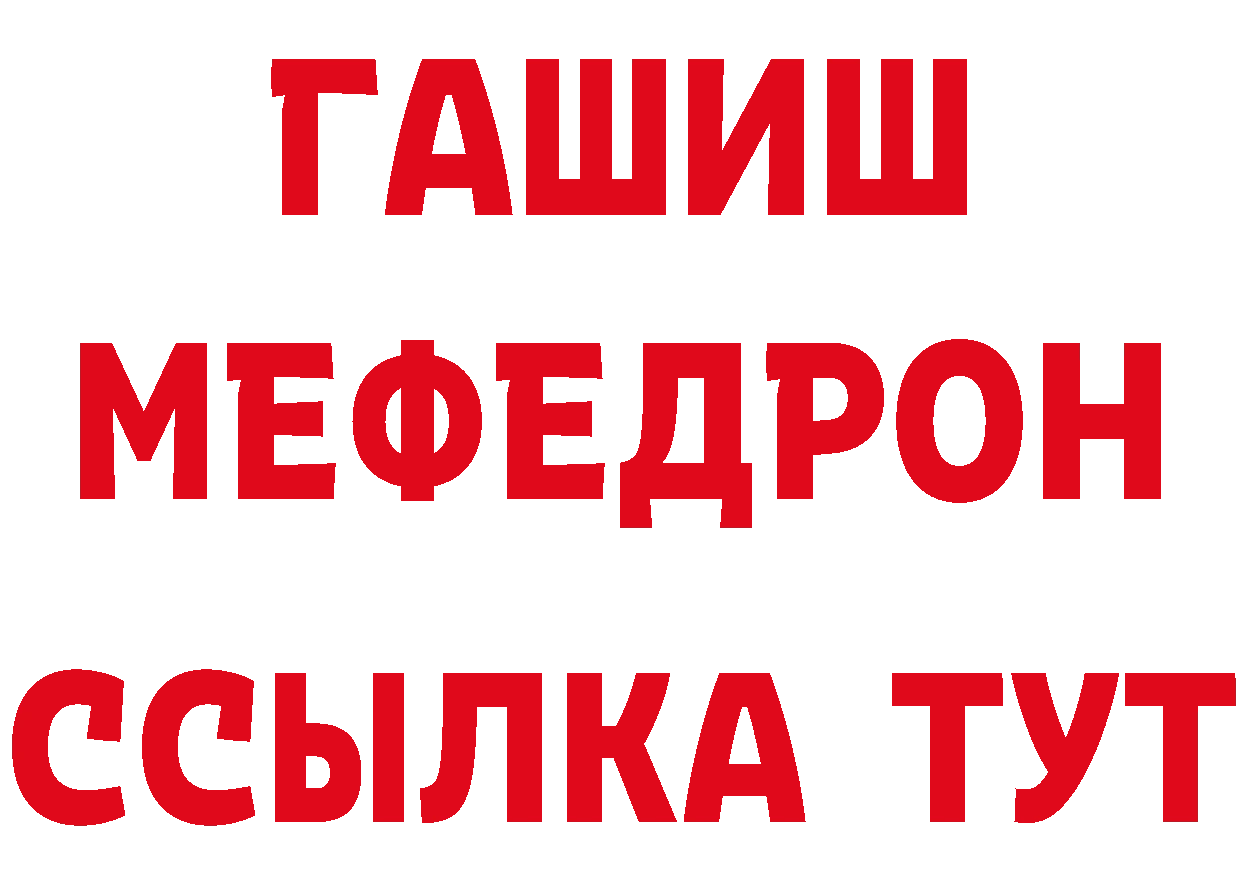 ГАШИШ
МЕФЕДРОН
ССЫЛКА ТУТ